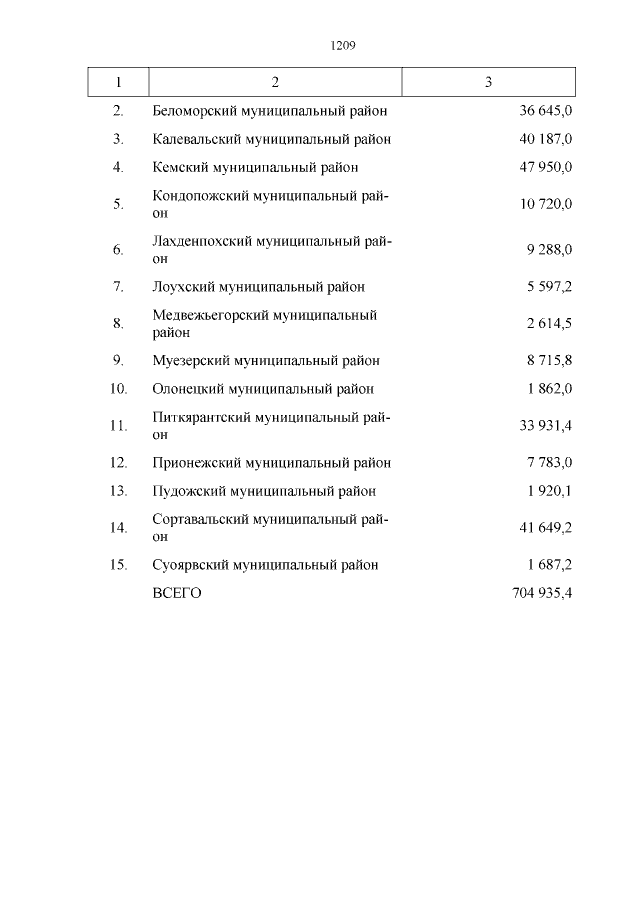 1209

| 1 | 2 | 3 |
|---|---|---|
| 2. | Беломорский муниципальный район | 36 645,0 |
| 3. | Калевальский муниципальный район | 40 187,0 |
| 4. | Кемский муниципальный район | 47 950,0 |
| 5. | Кондопожский муниципальный район | 10 720,0 |
| 6. | Лахденпохский муниципальный район | 9 288,0 |
| 7. | Лоухский муниципальный район | 5 597,2 |
| 8. | Медвежьегорский муниципальный район | 2 614,5 |
| 9. | Муезерский муниципальный район | 8 715,8 |
| 10. | Олонецкий муниципальный район | 1 862,0 |
| 11. | Питкярантский муниципальный район | 33 931,4 |
| 12. | Прионежский муниципальный район | 7 783,0 |
| 13. | Пудожский муниципальный район | 1 920,1 |
| 14. | Сортавальский муниципальный район | 41 649,2 |
| 15. | Суоярвский муниципальный район | 1 687,2 |
| | ВСЕГО | 704 935,4 |